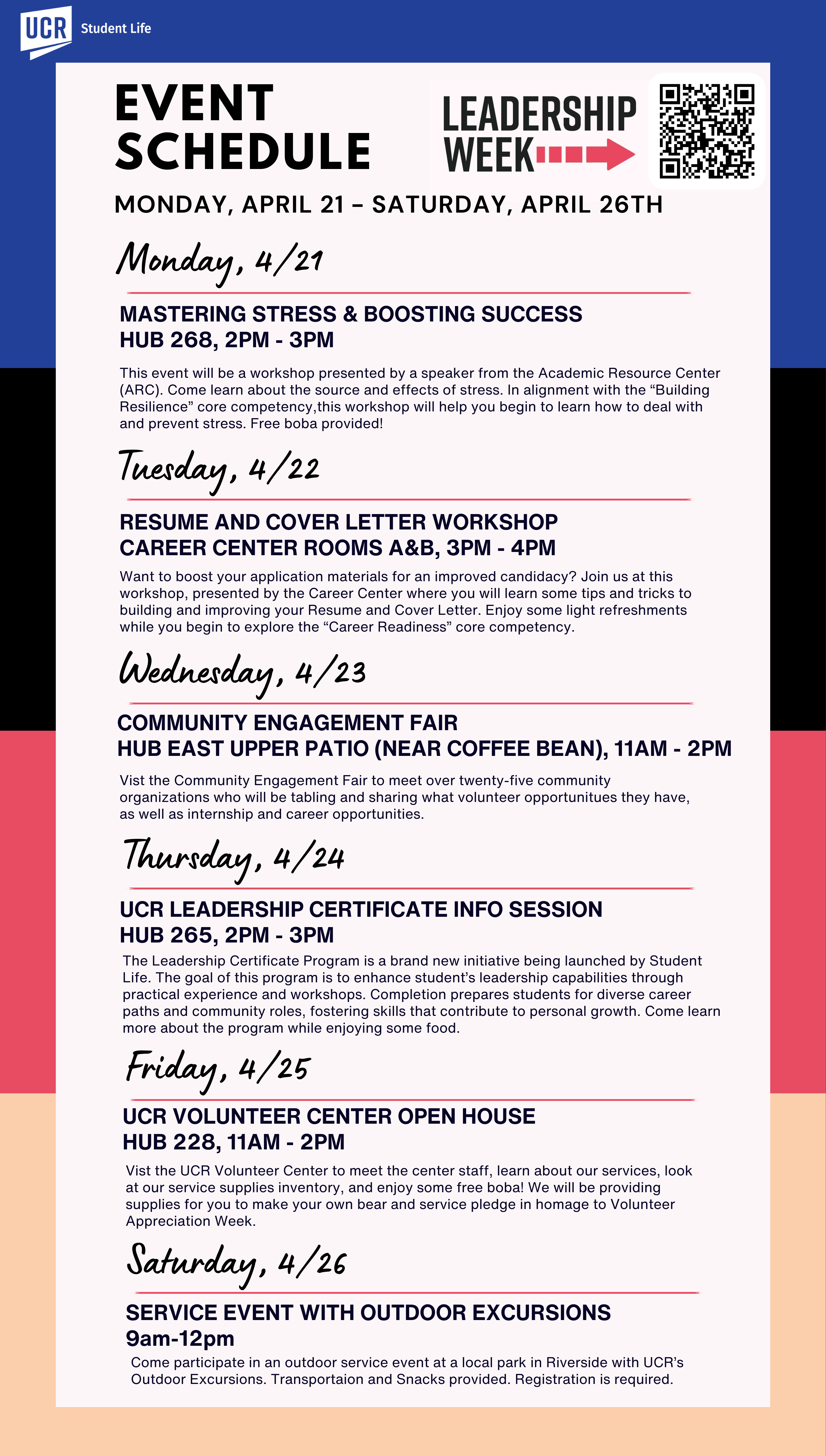 UCR Student Life

EVENT SCHEDULE

LEADERSHIP WEEK

MONDAY, APRIL 21 – SATURDAY, APRIL 26TH

Monday, 4/21

MASTERING STRESS & BOOSTING SUCCESS
HUB 268, 2PM - 3PM

This event will be a workshop presented by a speaker from the Academic Resource Center (ARC). Come learn about the source and effects of stress. In alignment with the “Building Resilience” core competency,this workshop will help you begin to learn how to deal with and prevent stress. Free boba provided!

Tuesday, 4/22

RESUME AND COVER LETTER WORKSHOP
CAREER CENTER ROOMS A&B, 3PM - 4PM

Want to boost your application materials for an improved candidacy? Join us at this workshop, presented by the Career Center where you will learn some tips and tricks to building and improving your Resume and Cover Letter. Enjoy some light refreshments while you begin to explore the “Career Readiness” core competency.

Wednesday, 4/23

COMMUNITY ENGAGEMENT FAIR
HUB EAST UPPER PATIO (NEAR COFFEE BEAN), 11AM - 2PM

Vist the Community Engagement Fair to meet over twenty-five community organizations who will be tabling and sharing what volunteer opportunitues they have, as well as internship and career opportunities.

Thursday, 4/24

UCR LEADERSHIP CERTIFICATE INFO SESSION
HUB 265, 2PM - 3PM

The Leadership Certificate Program is a brand new initiative being launched by Student Life. The goal of this program is to enhance student’s leadership capabilities through practical experience and workshops. Completion prepares students for diverse career paths and community roles, fostering skills that contribute to personal growth. Come learn more about the program while enjoying some food.

Friday, 4/25

UCR VOLUNTEER CENTER OPEN HOUSE
HUB 228, 11AM - 2PM

Vist the UCR Volunteer Center to meet the center staff, learn about our services, look at our service supplies inventory, and enjoy some free boba! We will be providing supplies for you to make your own bear and service pledge in homage to Volunteer Appreciation Week.

Saturday, 4/26

SERVICE EVENT WITH OUTDOOR EXCURSIONS
9am-12pm

Come participate in an outdoor service event at a local park in Riverside with UCR’s Outdoor Excursions. Transportaion and Snacks provided. Registration is required.